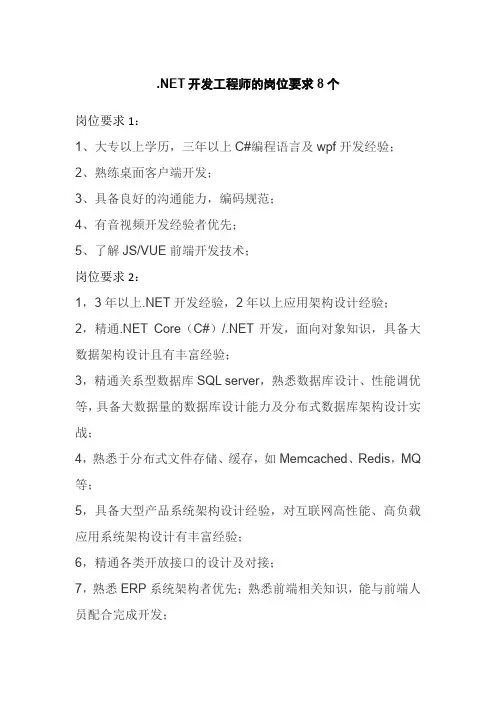 .NET 开发工程师的岗位要求 8 个

岗位要求 1：

1、大专以上学历，三年以上 C#编程语言及 wpf 开发经验；

2、熟练桌面客户端开发；

3、具备良好的沟通能力，编码规范；

4、有音视频开发经验者优先；

5、了解 JS/VUE 前端开发技术；

岗位要求 2：

1，3 年以上.NET 开发经验，2 年以上应用架构设计经验；

2，精通.NET Core（C#）/.NET 开发，面向对象知识，具备大数据架构设计且有丰富经验；

3，精通关系型数据库 SQL server，熟悉数据库设计、性能调优等，具备大数据量的数据库设计能力及分布式数据库架构设计实战；

4，熟悉于分布式文件存储、缓存，如 Memcached、Redis，MQ 等；

5，具备大型产品系统架构设计经验，对互联网高性能、高负载应用系统架构设计有丰富经验；

6，精通各类开放接口的设计及对接；

7，熟悉 ERP 系统架构者优先；熟悉前端相关知识，能与前端人员配合完成开发；